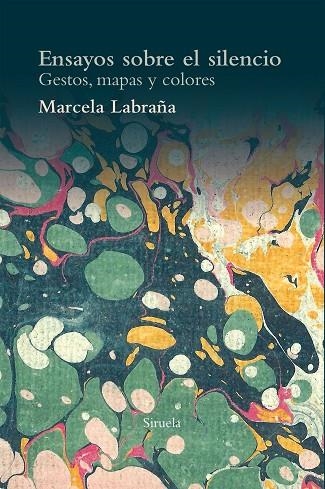 Ensayos sobre el silencio
Gestos, mapas y colores

Marcela Labraña

Siruela